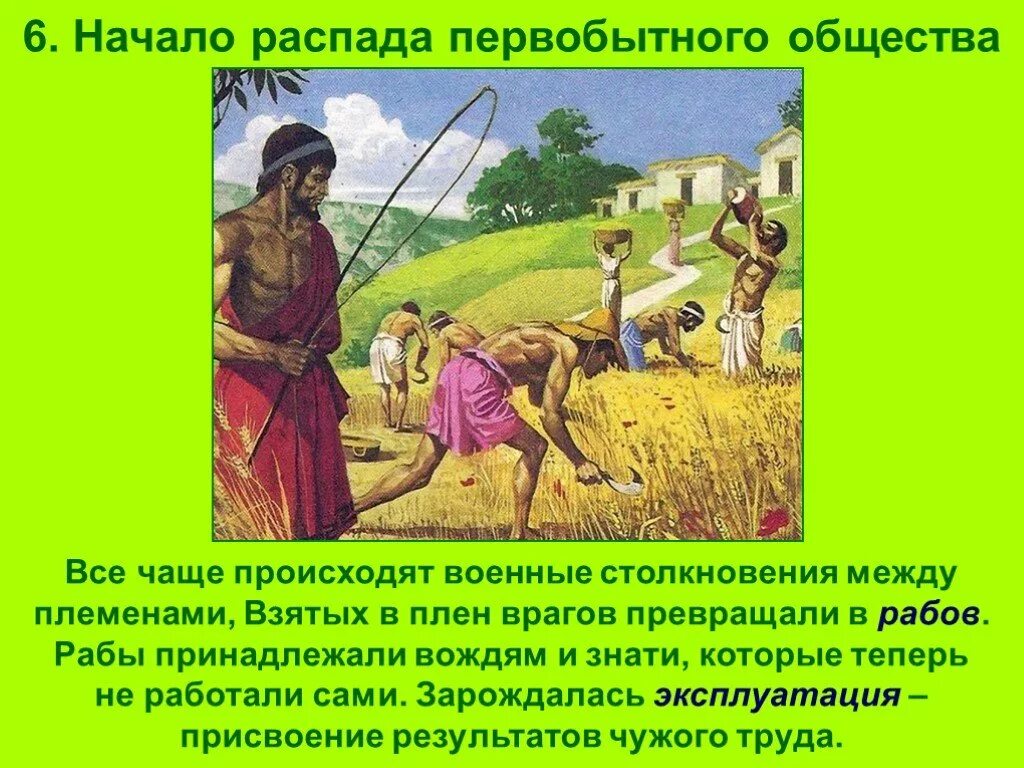 6. Начало распада первобытного общества

Все чаще происходят военные столкновения между племенами, Взятых в плен врагов превращали в рабов. Рабы принадлежали вождям и знати, которые теперь не работали сами. Зарождалась эксплуатация – присвоение результатов чужого труда.